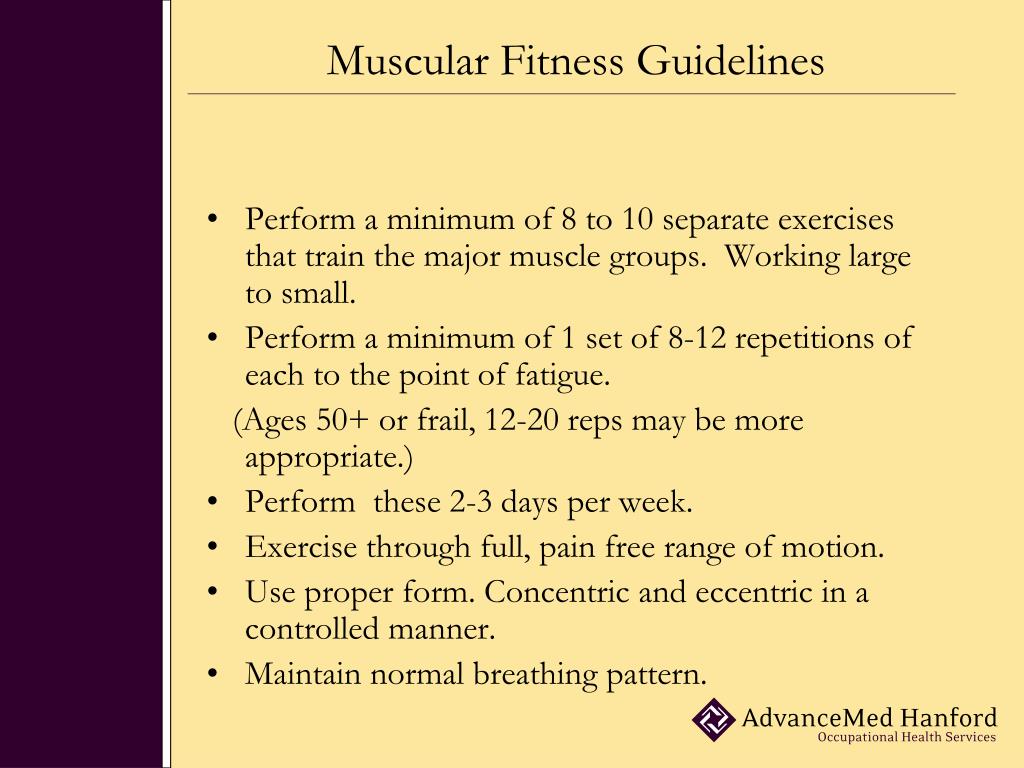 Muscular Fitness Guidelines

• Perform a minimum of 8 to 10 separate exercises that train the major muscle groups.  Working large to small.
• Perform a minimum of 1 set of 8-12 repetitions of each to the point of fatigue.
(Ages 50+ or frail, 12-20 reps may be more appropriate.)
• Perform  these 2-3 days per week.
• Exercise through full, pain free range of motion.
• Use proper form. Concentric and eccentric in a controlled manner.
• Maintain normal breathing pattern.

AdvanceMed Hanford
Occupational Health Services